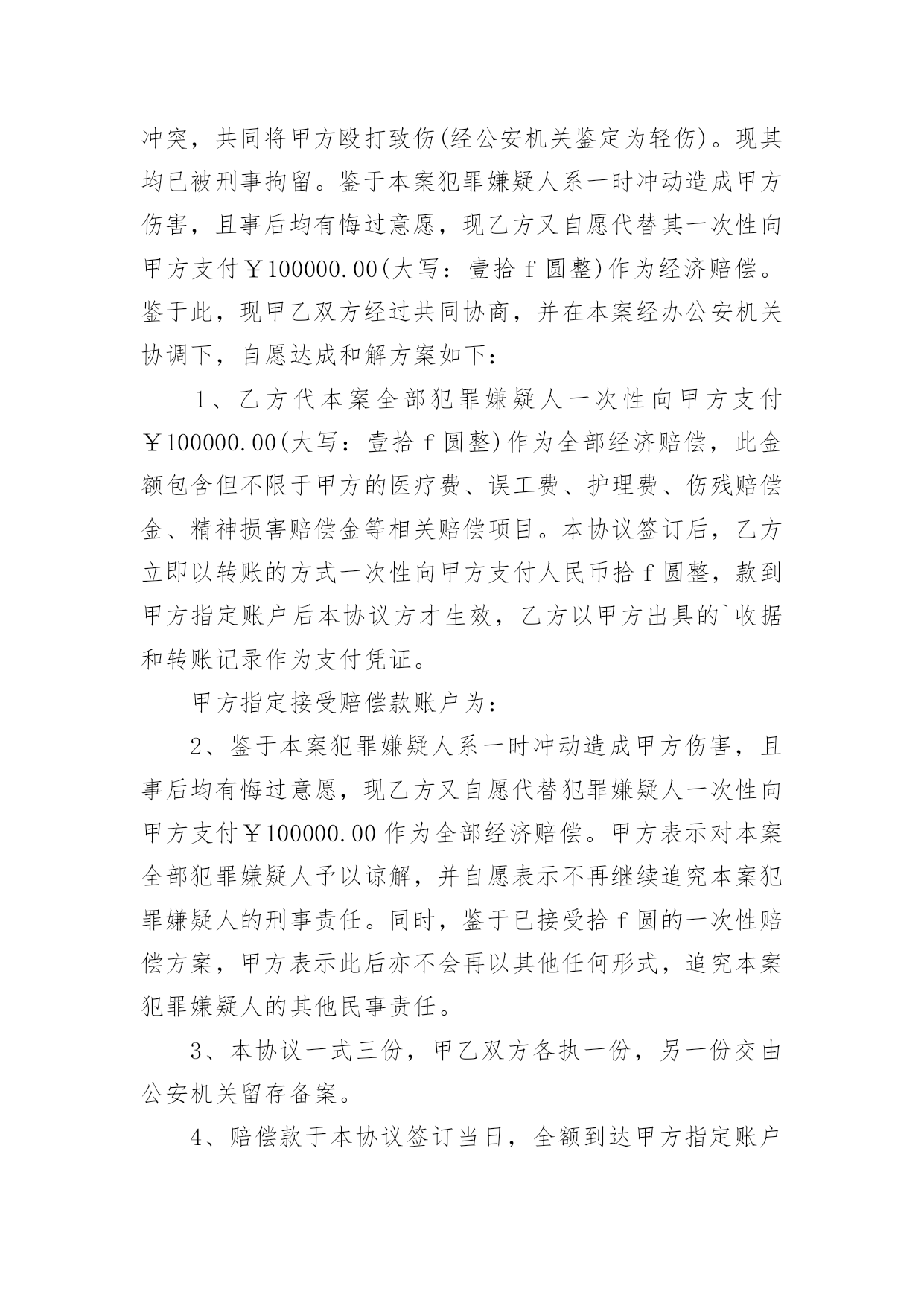 冲突，共同将甲方殴打致伤(经公安机关鉴定为轻伤)。现其均已被刑事拘留。鉴于本案犯罪嫌疑人系一时冲动造成甲方伤害，且事后均有悔过意愿，现乙方又自愿代替其一次性向甲方支付￥100000.00(大写：壹拾 f 圆整)作为经济赔偿。鉴于此，现甲乙双方经过共同协商，并在本案经办公安机关协调下，自愿达成和解方案如下：

1、乙方代本案全部犯罪嫌疑人一次性向甲方支付￥100000.00(大写：壹拾 f 圆整)作为全部经济赔偿，此金额包含但不限于甲方的医疗费、误工费、护理费、伤残赔偿金、精神损害赔偿金等相关赔偿项目。本协议签订后，乙方立即以转账的方式一次性向甲方支付人民币拾 f 圆整，款到甲方指定账户后本协议方才生效，乙方以甲方出具的`收据和转账记录作为支付凭证。

甲方指定接受赔偿款账户为：

2、鉴于本案犯罪嫌疑人系一时冲动造成甲方伤害，且事后均有悔过意愿，现乙方又自愿代替犯罪嫌疑人一次性向甲方支付￥100000.00 作为全部经济赔偿。甲方表示对本案全部犯罪嫌疑人予以谅解，并自愿表示不再继续追究本案犯罪嫌疑人的刑事责任。同时，鉴于已接受拾 f 圆的一次性赔偿方案，甲方表示此后亦不会再以其他任何形式，追究本案犯罪嫌疑人的其他民事责任。

3、本协议一式三份，甲乙双方各执一份，另一份交由公安机关留存备案。

4、赔偿款于本协议签订当日，全额到达甲方指定账户